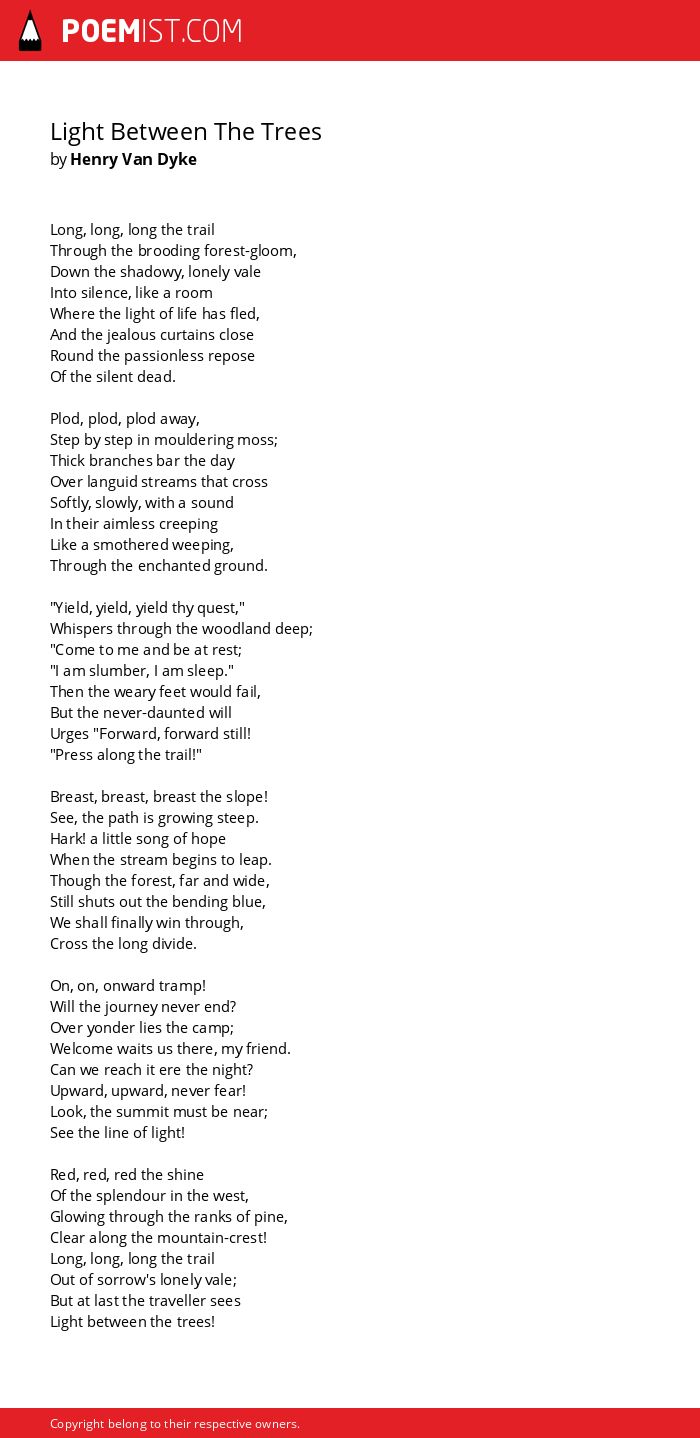 POEMIST.COM

Light Between The Trees
by Henry Van Dyke

Long, long, long the trail
Through the brooding forest-gloom,
Down the shadowy, lonely vale
Into silence, like a room
Where the light of life has fled,
And the jealous curtains close
Round the passionless repose
Of the silent dead.

Plod, plod, plod away,
Step by step in mouldering moss;
Thick branches bar the day
Over languid streams that cross
Softly, slowly, with a sound
In their aimless creeping
Like a smothered weeping,
Through the enchanted ground.

"Yield, yield, yield thy quest,"
Whispers through the woodland deep;
"Come to me and be at rest;
"I am slumber, I am sleep."
Then the weary feet would fail,
But the never-daunted will
Urges "Forward, forward still!
"Press along the trail!"

Breast, breast, breast the slope!
See, the path is growing steep.
Hark! a little song of hope
When the stream begins to leap.
Though the forest, far and wide,
Still shuts out the bending blue,
We shall finally win through,
Cross the long divide.

On, on, onward tramp!
Will the journey never end?
Over yonder lies the camp;
Welcome waits us there, my friend.
Can we reach it ere the night?
Upward, upward, never fear!
Look, the summit must be near;
See the line of light!

Red, red, red the shine
Of the splendour in the west,
Glowing through the ranks of pine,
Clear along the mountain-crest!
Long, long, long the trail
Out of sorrow's lonely vale;
But at last the traveller sees
Light between the trees!

Copyright belong to their respective owners.